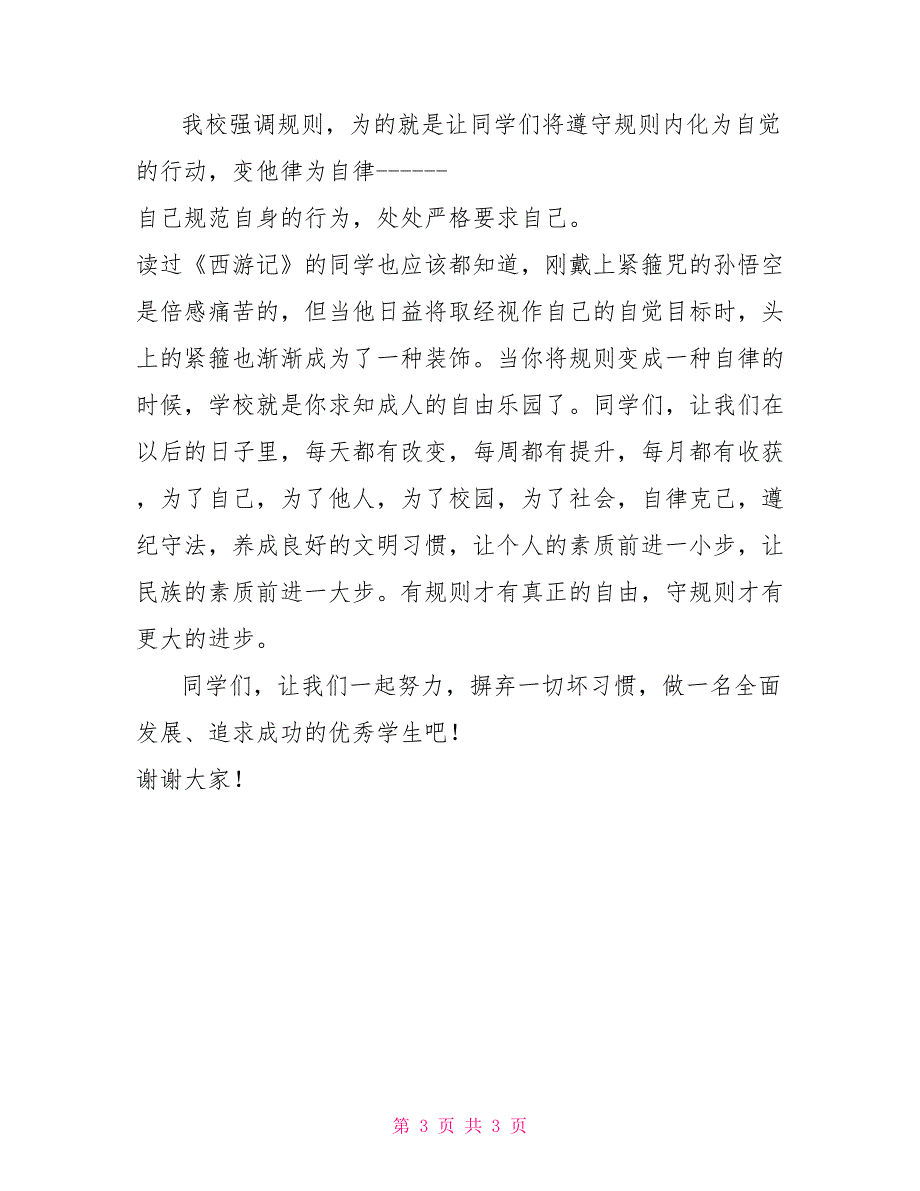 我校强调规则，为的就是让同学们将遵守规则内化为自觉的行动，变他律为自律-------

自己规范自身的行为，处处严格要求自己。

读过《西游记》的同学也应该都知道，刚戴上紧箍咒的孙悟空是倍感痛苦的，但当他日益将取经视作自己的自觉目标时，头上的紧箍也渐渐成为了一种装饰。当你将规则变成一种自律的时候，学校就是你求知成人的自由乐园了。同学们，让我们在以后的日子里，每天都有改变，每周都有提升，每月都有收获，为了自己，为了他人，为了校园，为了社会，自律克己，遵纪守法，养成良好的文明习惯，让个人的素质前进一小步，让民族的素质前进一大步。有规则才有真正的自由，守规则才有更大的进步。

同学们，让我们一起努力，摒弃一切坏习惯，做一名全面发展、追求成功的优秀学生吧！

谢谢大家！

第 3 页 共 3 页